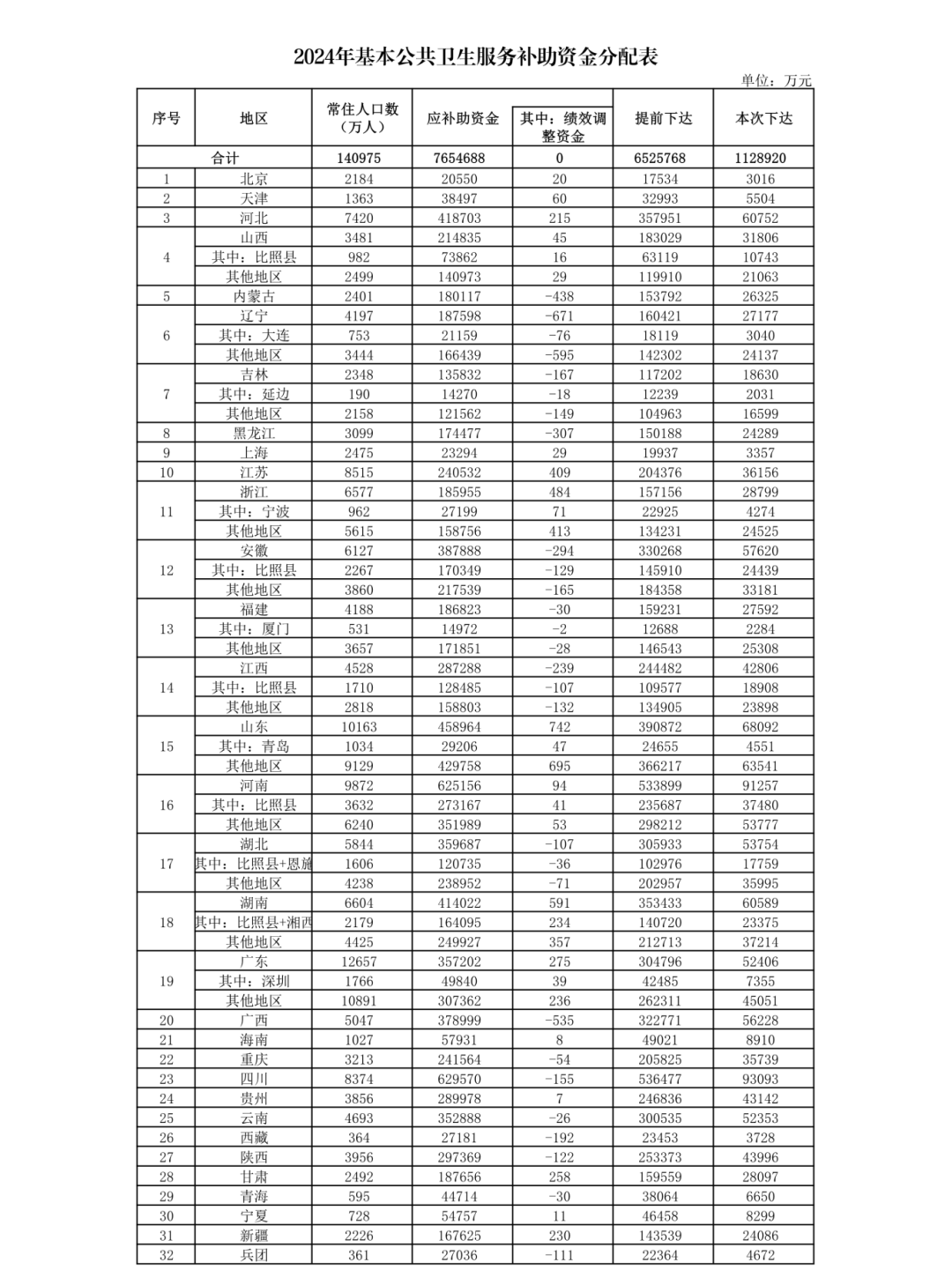 2024年基本公共卫生服务补助资金分配表

单位：万元

| 序号 | 地区 | 常住人口数（万人） | 应补助资金 | 其中：绩效调整资金 | 提前下达 | 本次下达 |
|---|---|---|---|---|---|---|
| 合计 | | 140975 | 7654688 | 0 | 6525768 | 1128920 |
| 1 | 北京 | 2184 | 20550 | 20 | 17534 | 3016 |
| 2 | 天津 | 1363 | 38497 | 60 | 32993 | 5504 |
| 3 | 河北 | 7420 | 418703 | 215 | 357951 | 60752 |
| 4 | 山西 | 3481 | 214835 | 45 | 183029 | 31806 |
| | 其中：比照县 | 982 | 73862 | 16 | 63119 | 10743 |
| | 其他地区 | 2499 | 140973 | 29 | 119910 | 21063 |
| 5 | 内蒙古 | 2401 | 180117 | -438 | 153792 | 26325 |
| 6 | 辽宁 | 4197 | 187598 | -671 | 160421 | 27177 |
| | 其中：大连 | 753 | 21159 | -76 | 18119 | 3040 |
| | 其他地区 | 3444 | 166439 | -595 | 142302 | 24137 |
| 7 | 吉林 | 2348 | 135832 | -167 | 117202 | 18630 |
| | 其中：延边 | 190 | 14270 | -18 | 12239 | 2031 |
| | 其他地区 | 2158 | 121562 | -149 | 104963 | 16599 |
| 8 | 黑龙江 | 3099 | 174477 | -307 | 150188 | 24289 |
| 9 | 上海 | 2475 | 23294 | 29 | 19937 | 3357 |
| 10 | 江苏 | 8515 | 240532 | 409 | 204376 | 36156 |
| 11 | 浙江 | 6577 | 185955 | 484 | 157156 | 28799 |
| | 其中：宁波 | 962 | 27199 | 71 | 22925 | 4274 |
| | 其他地区 | 5615 | 158756 | 413 | 134231 | 24525 |
| 12 | 安徽 | 6127 | 387888 | -294 | 330268 | 57620 |
| | 其中：比照县 | 2267 | 170349 | -129 | 145910 | 24439 |
| | 其他地区 | 3860 | 217539 | -165 | 184358 | 33181 |
| 13 | 福建 | 4188 | 186823 | -30 | 159231 | 27592 |
| | 其中：厦门 | 531 | 14972 | -2 | 12688 | 2284 |
| | 其他地区 | 3657 | 171851 | -28 | 146543 | 25308 |
| 14 | 江西 | 4528 | 287288 | -239 | 244482 | 42806 |
| | 其中：比照县 | 1710 | 128485 | -107 | 109577 | 18908 |
| | 其他地区 | 2818 | 158803 | -132 | 134905 | 23898 |
| 15 | 山东 | 10163 | 458964 | 742 | 390872 | 68092 |
| | 其中：青岛 | 1034 | 29206 | 47 | 24655 | 4551 |
| | 其他地区 | 9129 | 429758 | 695 | 366217 | 63541 |
| 16 | 河南 | 9872 | 625156 | 94 | 533899 | 91257 |
| | 其中：比照县 | 3632 | 273167 | 41 | 235687 | 37480 |
| | 其他地区 | 6240 | 351989 | 53 | 298212 | 53777 |
| 17 | 湖北 | 5844 | 359687 | -107 | 305933 | 53754 |
| | 其中：比照县+恩施 | 1606 | 120735 | -36 | 102976 | 17759 |
| | 其他地区 | 4238 | 238952 | -71 | 202957 | 35995 |
| 18 | 湖南 | 6604 | 414022 | 591 | 353433 | 60589 |
| | 其中：比照县+湘西 | 2179 | 164095 | 234 | 140720 | 23375 |
| | 其他地区 | 4425 | 249927 | 357 | 212713 | 37214 |
| 19 | 广东 | 12657 | 357202 | 275 | 304796 | 52406 |
| | 其中：深圳 | 1766 | 49840 | 39 | 42485 | 7355 |
| | 其他地区 | 10891 | 307362 | 236 | 262311 | 45051 |
| 20 | 广西 | 5047 | 378999 | -535 | 322771 | 56228 |
| 21 | 海南 | 1027 | 57931 | 8 | 49021 | 8910 |
| 22 | 重庆 | 3213 | 241564 | -54 | 205825 | 35739 |
| 23 | 四川 | 8374 | 629570 | -155 | 536477 | 93093 |
| 24 | 贵州 | 3856 | 289978 | 7 | 246836 | 43142 |
| 25 | 云南 | 4693 | 352888 | -26 | 300535 | 52353 |
| 26 | 西藏 | 364 | 27181 | -192 | 23453 | 3728 |
| 27 | 陕西 | 3956 | 297369 | -122 | 253373 | 43996 |
| 28 | 甘肃 | 2492 | 187656 | 258 | 159559 | 28097 |
| 29 | 青海 | 595 | 44714 | -30 | 38064 | 6650 |
| 30 | 宁夏 | 728 | 54757 | 11 | 46458 | 8299 |
| 31 | 新疆 | 2226 | 167625 | 230 | 143539 | 24086 |
| 32 | 兵团 | 361 | 27036 | -111 | 22364 | 4672 |